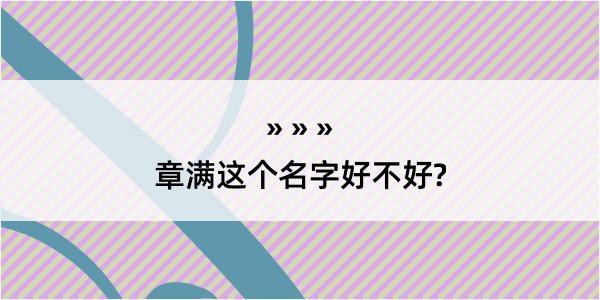 » » »

章满这个名字好不好?